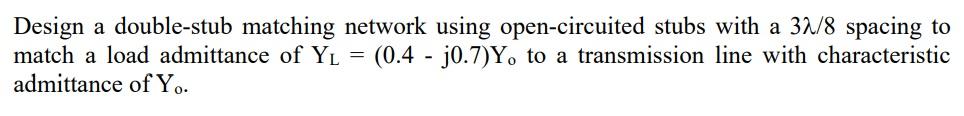 Design a double-stub matching network using open-circuited stubs with a $3\lambda/8$ spacing to match a load admittance of $Y_L = (0.4 - j0.7)Y_o$ to a transmission line with characteristic admittance of $Y_o$.